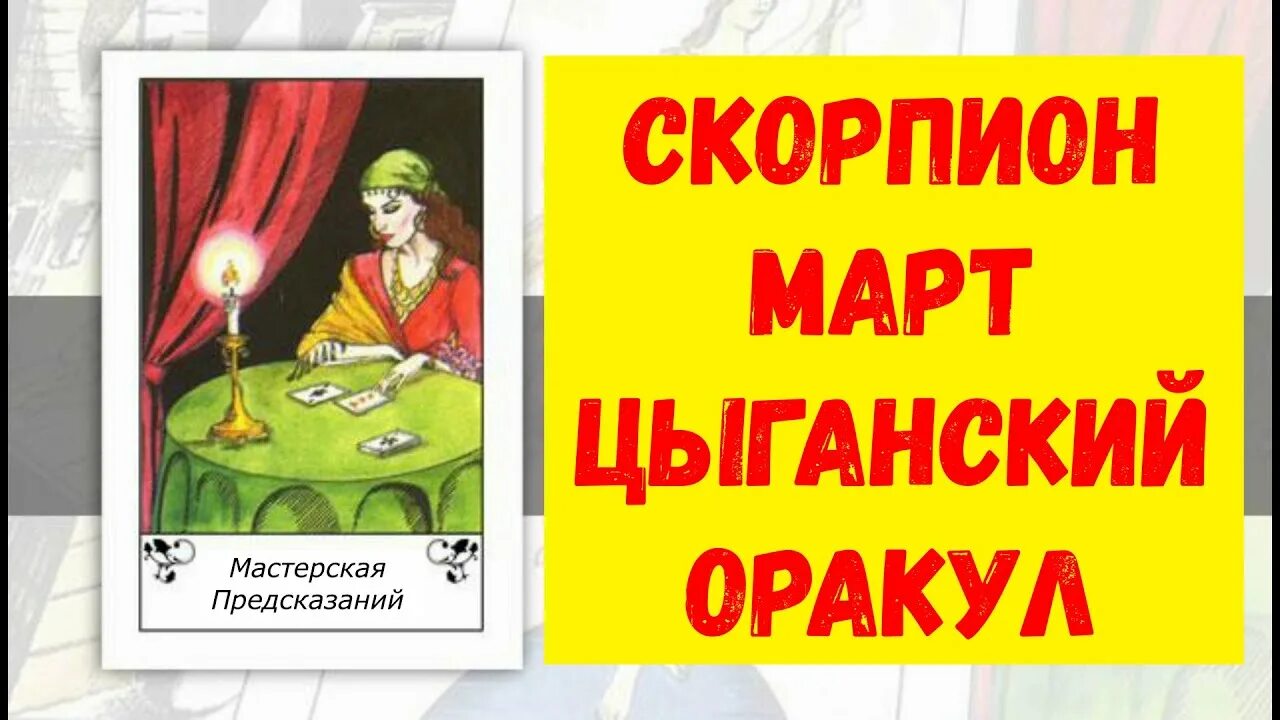 Мастерская Предсказаний

СКОРПИОН
МАРТ
ЦЫГАНСКИЙ
ОРАКУЛ